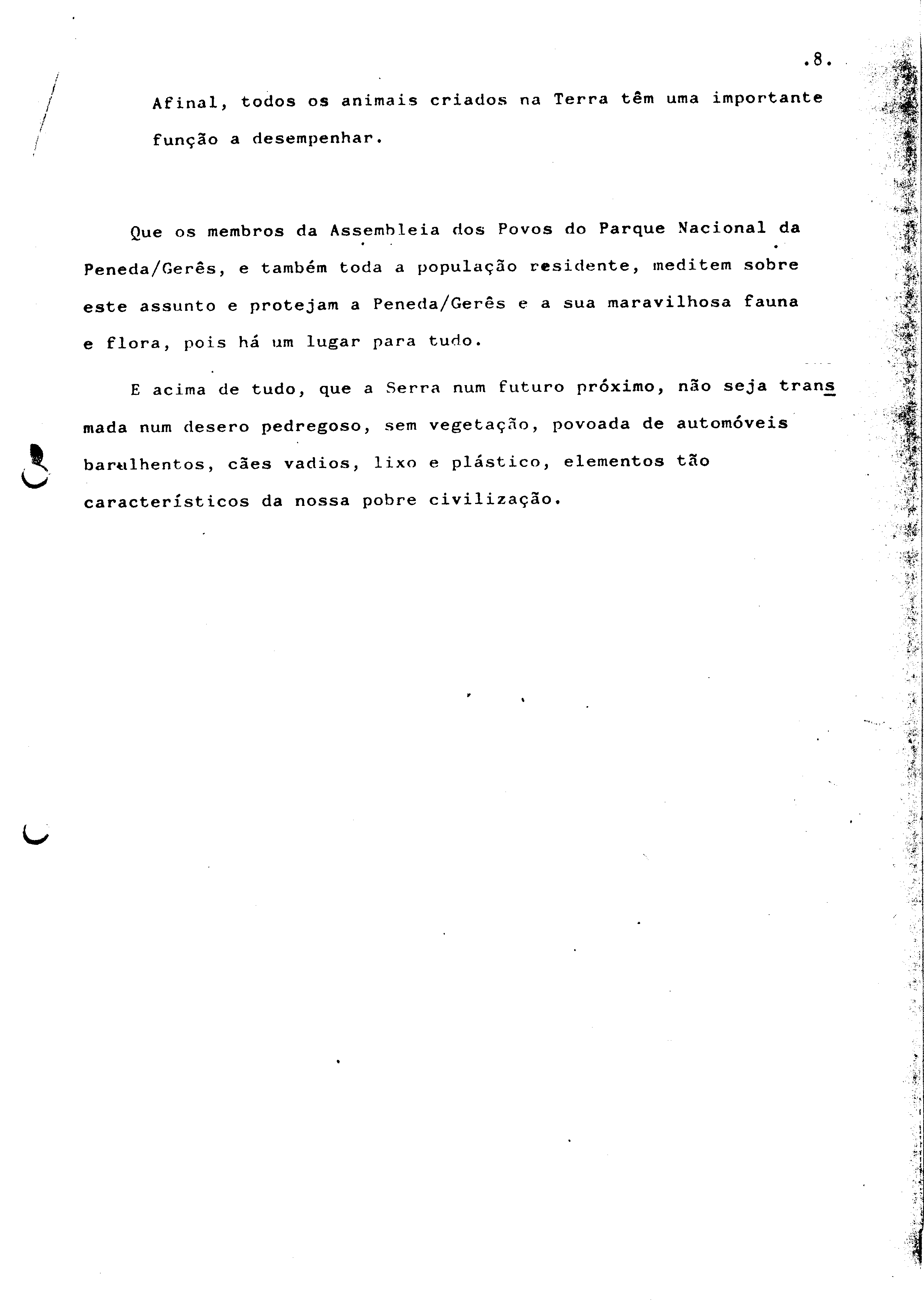 .8.

Afinal, todos os animais criados na Terra têm uma importante função a desempenhar.

Que os membros da Assembleia dos Povos do Parque Nacional da Peneda/Gerês, e também toda a população residente, meditem sobre este assunto e protejam a Peneda/Gerês e a sua maravilhosa fauna e flora, pois há um lugar para tudo.

E acima de tudo, que a Serra num futuro próximo, não seja transmada num desero pedregoso, sem vegetação, povoada de automóveis barulhentos, cães vadios, lixo e plástico, elementos tão característicos da nossa pobre civilização.